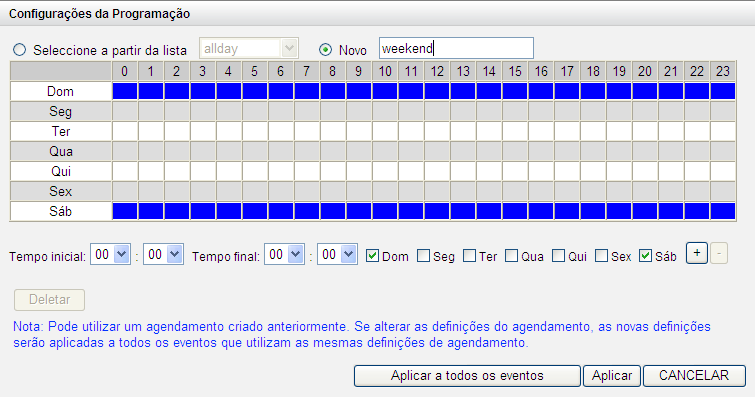 Configurações da Programação

Seleccione a partir da lista allday Novo weekend

| | 0 | 1 | 2 | 3 | 4 | 5 | 6 | 7 | 8 | 9 | 10 | 11 | 12 | 13 | 14 | 15 | 16 | 17 | 18 | 19 | 20 | 21 | 22 | 23 |
|---|---|---|---|---|---|---|---|---|---|---|---|---|---|---|---|---|---|---|---|---|---|---|---|---|
| Dom | | | | | | | | | | | | | | | | | | | | | | | | |
| Seg | | | | | | | | | | | | | | | | | | | | | | | | |
| Ter | | | | | | | | | | | | | | | | | | | | | | | | |
| Qua | | | | | | | | | | | | | | | | | | | | | | | | |
| Qui | | | | | | | | | | | | | | | | | | | | | | | | |
| Sex | | | | | | | | | | | | | | | | | | | | | | | | |
| Sáb | | | | | | | | | | | | | | | | | | | | | | | | |

Tempo inicial: 00 : 00 Tempo final: 00 : 00 Dom Seg Ter Qua Qui Sex Sáb + -

Deletar

Nota: Pode utilizar um agendamento criado anteriormente. Se alterar as definições do agendamento, as novas definições serão aplicadas a todos os eventos que utilizam as mesmas definições de agendamento.

Aplicar a todos os eventos Aplicar CANCELAR